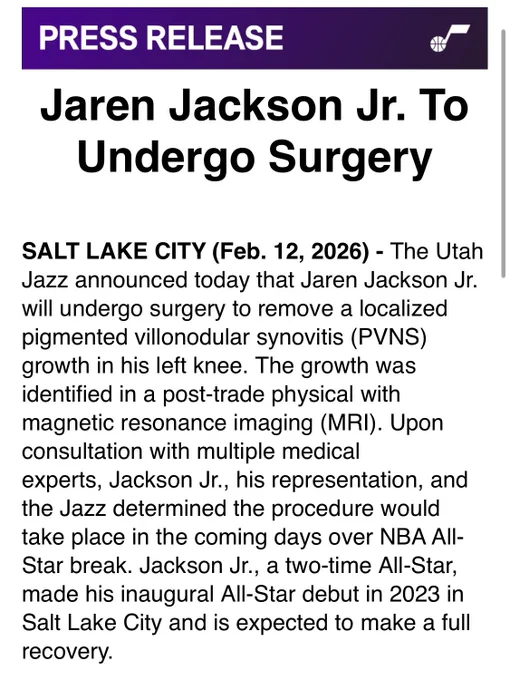 PRESS RELEASE

Jaren Jackson Jr. To Undergo Surgery

SALT LAKE CITY (Feb. 12, 2026) - The Utah Jazz announced today that Jaren Jackson Jr. will undergo surgery to remove a localized pigmented villonodular synovitis (PVNS) growth in his left knee. The growth was identified in a post-trade physical with magnetic resonance imaging (MRI). Upon consultation with multiple medical experts, Jackson Jr., his representation, and the Jazz determined the procedure would take place in the coming days over NBA All-Star break. Jackson Jr., a two-time All-Star, made his inaugural All-Star debut in 2023 in Salt Lake City and is expected to make a full recovery.